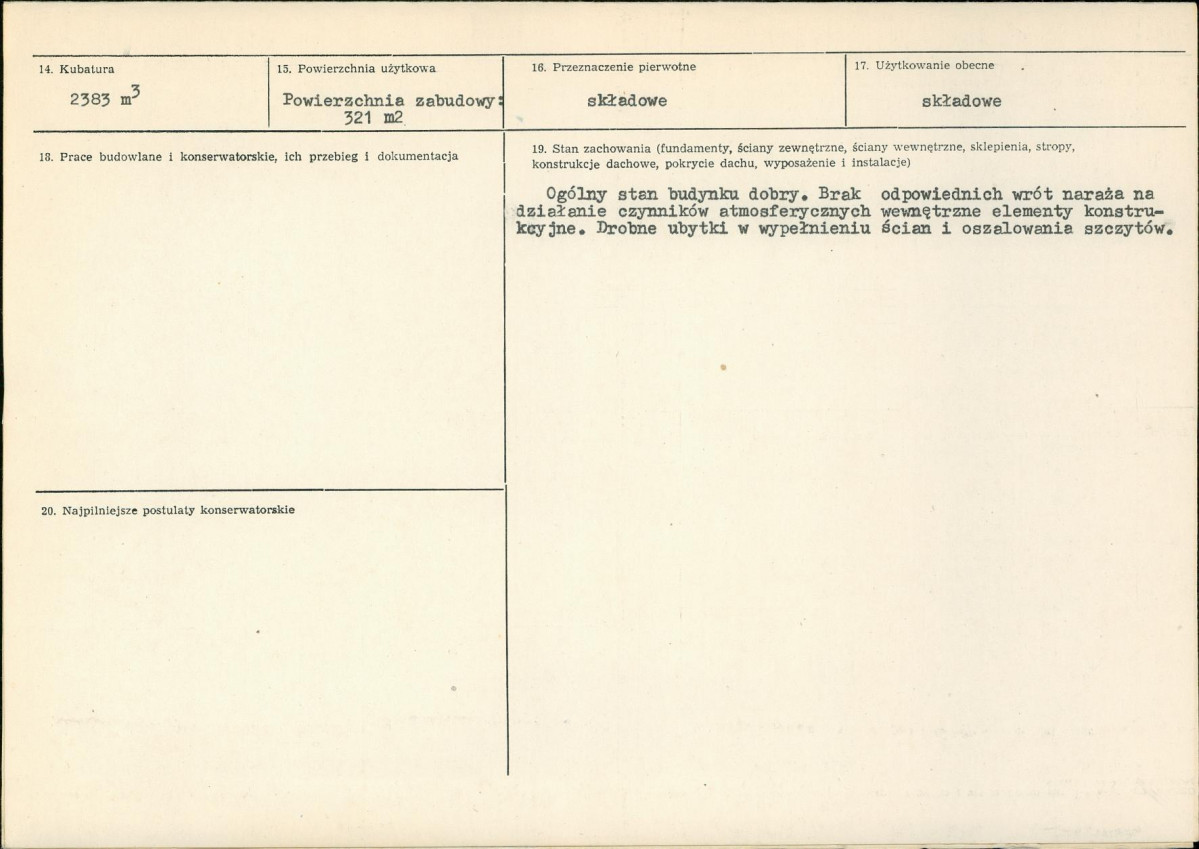 14. Kubatura

2383 $m^3$

15. Powierzchnia użytkowa

Powierzchnia zabudowy: 321 m2

16. Przeznaczenie pierwotne

składowe

17. Użytkowanie obecne

składowe

18. Prace budowlane i konserwatorskie, ich przebieg i dokumentacja

19. Stan zachowania (fundamenty, ściany zewnętrzne, ściany wewnętrzne, sklepienia, stropy, konstrukcje dachowe, pokrycie dachu, wyposażenie i instalacje)

Ogólny stan budynku dobry. Brak odpowiednich wrót naraża na działanie czynników atmosferycznych wewnętrzne elementy konstrukcyjne. Drobne ubytki w wypełnieniu ścian i oszalowania szczytów.

20. Najpilniejsze postulaty konserwatorskie